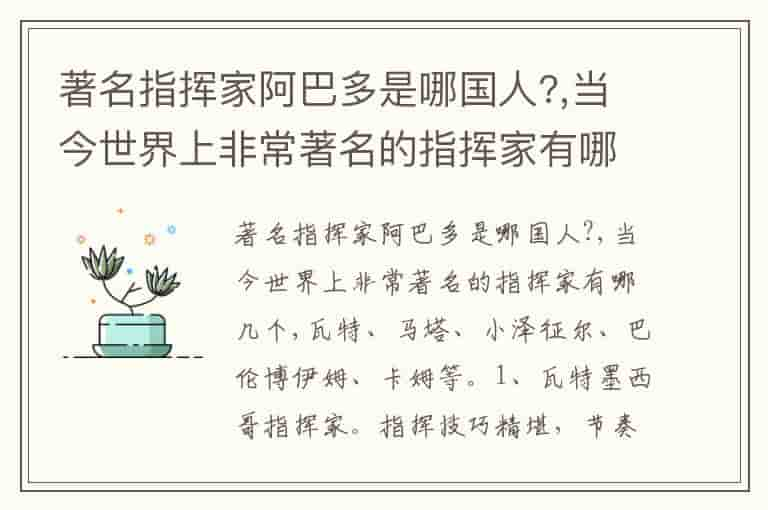 著名指挥家阿巴多是哪国人?,当今世界上非常著名的指挥家有哪

著名指挥家阿巴多是哪国人?，当今世界上非常著名的指挥家有哪几个，瓦特、马塔、小泽征尔、巴伦博伊姆、卡姆等。1、瓦特墨西哥指挥家。指挥技巧精堪，节奏